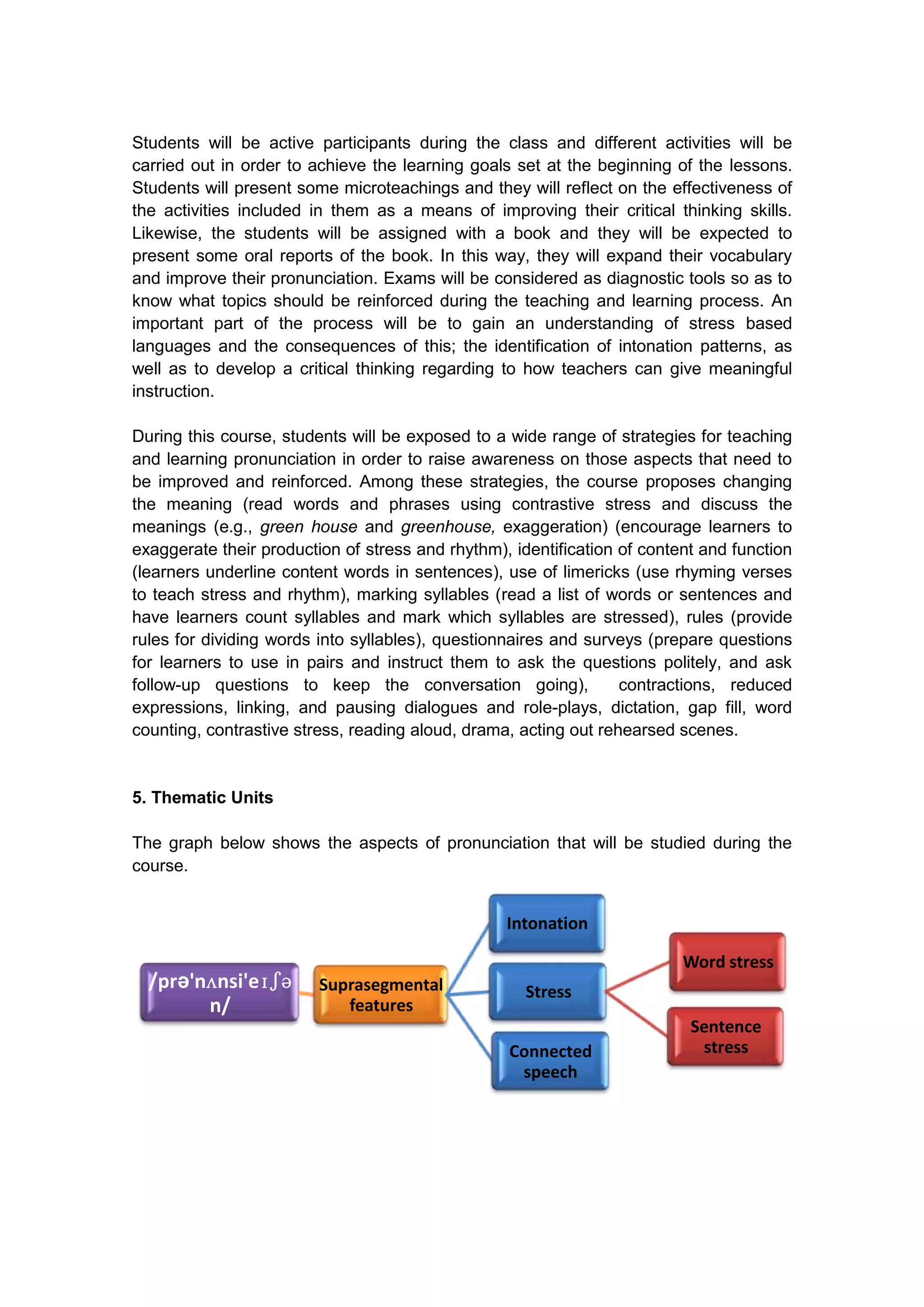 Students will be active participants during the class and different activities will be carried out in order to achieve the learning goals set at the beginning of the lessons. Students will present some microteachings and they will reflect on the effectiveness of the activities included in them as a means of improving their critical thinking skills. Likewise, the students will be assigned with a book and they will be expected to present some oral reports of the book. In this way, they will expand their vocabulary and improve their pronunciation. Exams will be considered as diagnostic tools so as to know what topics should be reinforced during the teaching and learning process. An important part of the process will be to gain an understanding of stress based languages and the consequences of this; the identification of intonation patterns, as well as to develop a critical thinking regarding to how teachers can give meaningful instruction.

During this course, students will be exposed to a wide range of strategies for teaching and learning pronunciation in order to raise awareness on those aspects that need to be improved and reinforced. Among these strategies, the course proposes changing the meaning (read words and phrases using contrastive stress and discuss the meanings (e.g., green house and greenhouse, exaggeration) (encourage learners to exaggerate their production of stress and rhythm), identification of content and function (learners underline content words in sentences), use of limericks (use rhyming verses to teach stress and rhythm), marking syllables (read a list of words or sentences and have learners count syllables and mark which syllables are stressed), rules (provide rules for dividing words into syllables), questionnaires and surveys (prepare questions for learners to use in pairs and instruct them to ask the questions politely, and ask follow-up questions to keep the conversation going), contractions, reduced expressions, linking, and pausing dialogues and role-plays, dictation, gap fill, word counting, contrastive stress, reading aloud, drama, acting out rehearsed scenes.

5. Thematic Units

The graph below shows the aspects of pronunciation that will be studied during the course.

/prə'nʌnsi'eɪʃən/

Suprasegmental features

Intonation

Stress

Connected speech

Word stress

Sentence stress